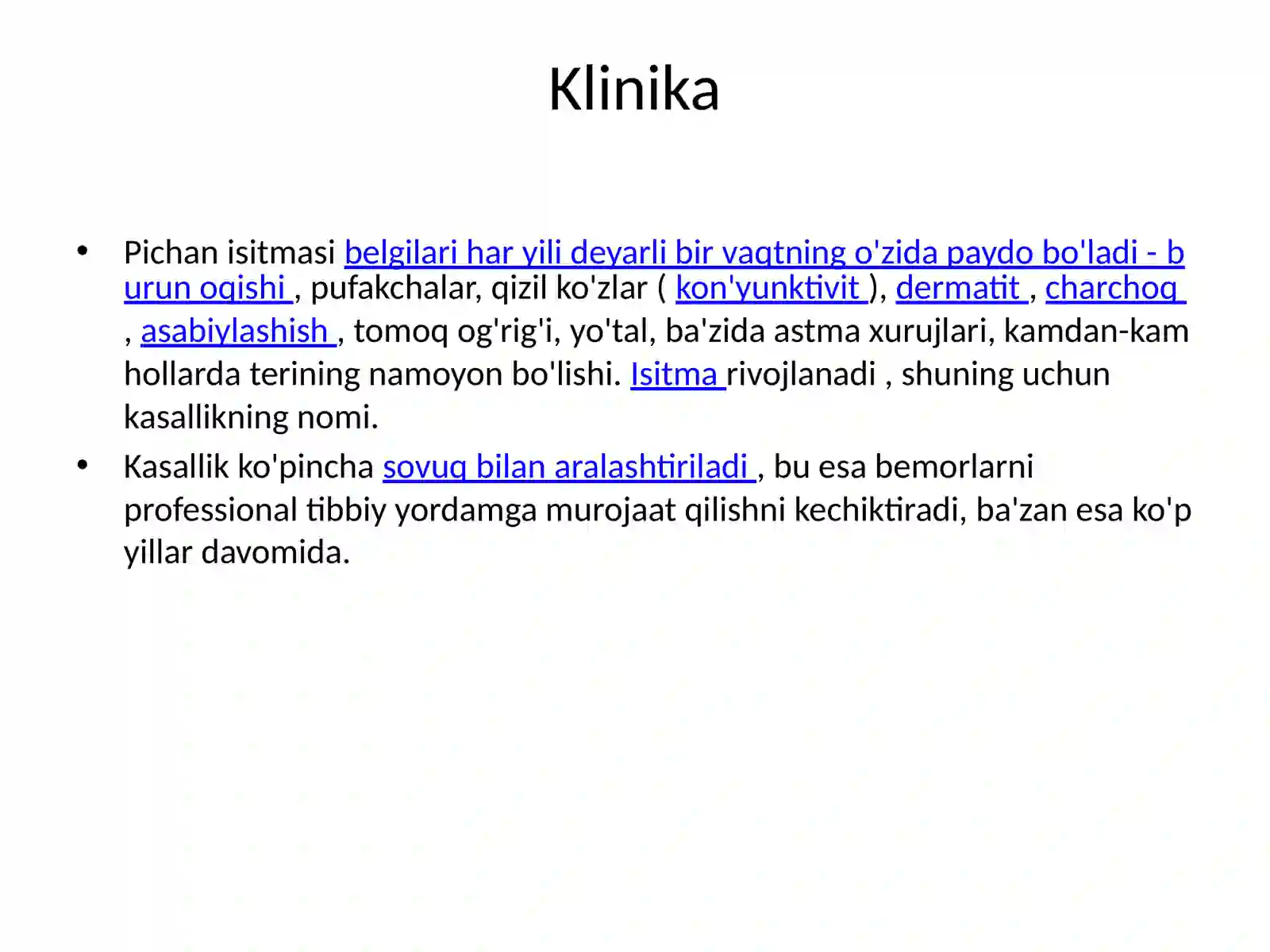 Klinika

• Pichan isitmasi belgilari har yili deyarli bir vaqtning o'zida paydo bo'ladi - burun oqishi , pufakchalar, qizil ko'zlar ( kon'yunktivit ), dermatit , charchoq , asabiylashish , tomoq og'rig'i, yo'tal, ba'zida astma xurujlari, kamdan-kam hollarda terining namoyon bo'lishi. Isitma rivojlanadi , shuning uchun kasallikning nomi.
• Kasallik ko'pincha sovuq bilan aralashtiriladi , bu esa bemorlarni professional tibbiy yordamga murojaat qilishni kechiktiradi, ba'zan esa ko'p yillar davomida.